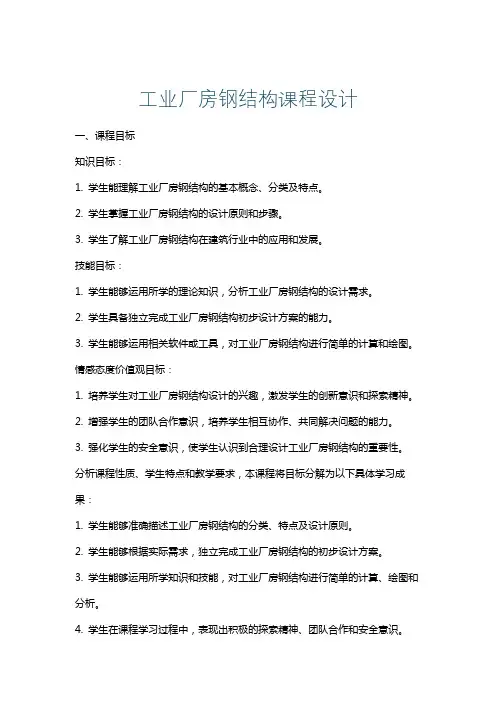 工业厂房钢结构课程设计

一、课程目标

知识目标：

1. 学生能理解工业厂房钢结构的基本概念、分类及特点。

2. 学生掌握工业厂房钢结构的设计原则和步骤。

3. 学生了解工业厂房钢结构在建筑行业中的应用和发展。

技能目标：

1. 学生能够运用所学的理论知识，分析工业厂房钢结构的设计需求。

2. 学生具备独立完成工业厂房钢结构初步设计方案的能力。

3. 学生能够运用相关软件或工具，对工业厂房钢结构进行简单的计算和绘图。

情感态度价值观目标：

1. 培养学生对工业厂房钢结构设计的兴趣，激发学生的创新意识和探索精神。

2. 增强学生的团队合作意识，培养学生相互协作、共同解决问题的能力。

3. 强化学生的安全意识，使学生认识到合理设计工业厂房钢结构的重要性。

分析课程性质、学生特点和教学要求，本课程将目标分解为以下具体学习成果：

1. 学生能够准确描述工业厂房钢结构的分类、特点及设计原则。

2. 学生能够根据实际需求，独立完成工业厂房钢结构的初步设计方案。

3. 学生能够运用所学知识和技能，对工业厂房钢结构进行简单的计算、绘图和分析。

4. 学生在课程学习过程中，表现出积极的探索精神、团队合作和安全意识。